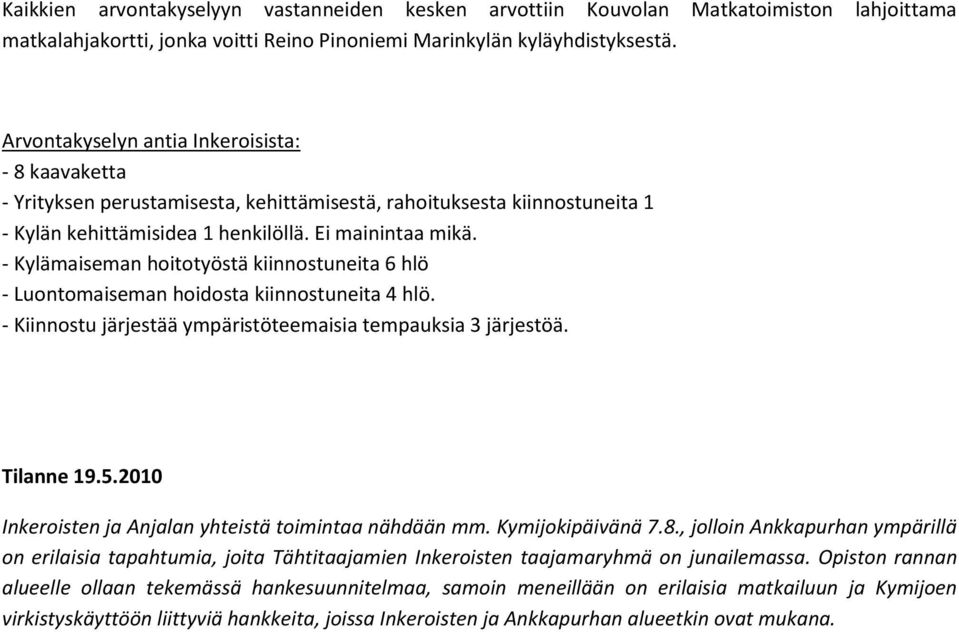 Kaikkien arvontakyselyyn vastanneiden kesken arvottiin Kouvolan Matkatoimiston lahjoittama matkalahjakortti, jonka voitti Reino Pinoniemi Marinkylän kyläyhdistyksestä.

Arvontakyselyn antia Inkeroisista:
- 8 kaavaketta
- Yrityksen perustamisesta, kehittämisestä, rahoituksesta kiinnostuneita 1
- Kylän kehittämisidea 1 henkilöllä. Ei mainintaa mikä.
- Kylämaiseman hoitotyöstä kiinnostuneita 6 hlö
- Luontomaiseman hoidosta kiinnostuneita 4 hlö.
- Kiinnostu järjestää ympäristöteemaisia tempauksia 3 järjestöä.

Tilanne 19.5.2010

Inkeroisten ja Anjalan yhteistä toimintaa nähdään mm. Kymijokipäivänä 7.8., jolloin Ankkapurhan ympärillä on erilaisia tapahtumia, joita Tähtitaajamien Inkeroisten taajamaryhmä on junailemassa. Opiston rannan alueelle ollaan tekemässä hankesuunnitelmaa, samoin meneillään on erilaisia matkailuun ja Kymijoen virkistyskäyttöön liittyviä hankkeita, joissa Inkeroisten ja Ankkapurhan alueetkin ovat mukana.